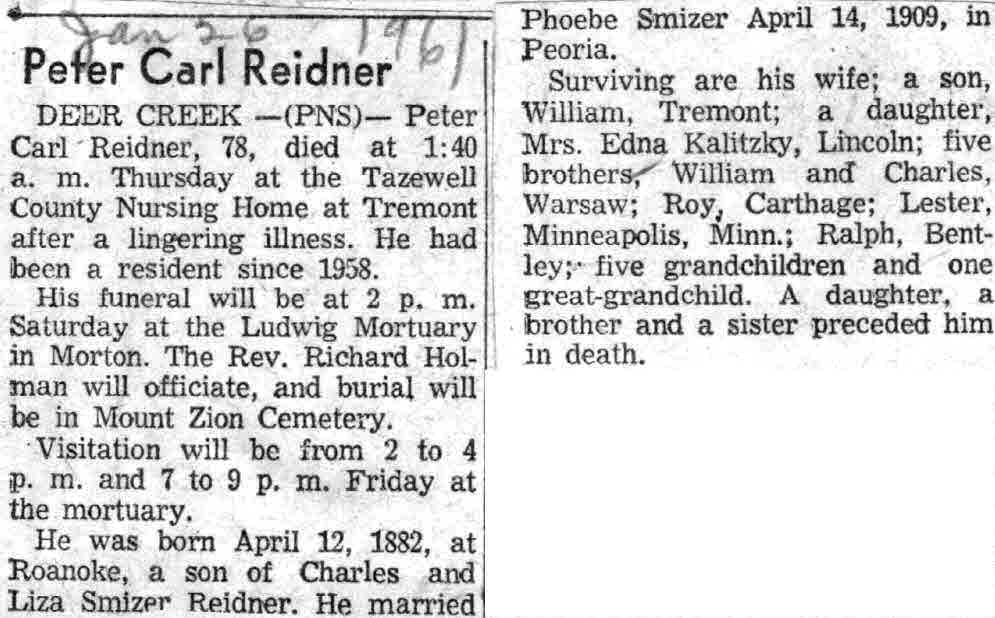 Jan 26 1961

Peter Carl Reidner

DEER CREEK —(PNS)— Peter Carl Reidner, 78, died at 1:40 a. m. Thursday at the Tazewell County Nursing Home at Tremont after a lingering illness. He had been a resident since 1958.

His funeral will be at 2 p. m. Saturday at the Ludwig Mortuary in Morton. The Rev. Richard Holman will officiate, and burial will be in Mount Zion Cemetery.

Visitation will be from 2 to 4 p. m. and 7 to 9 p. m. Friday at the mortuary.

He was born April 12, 1882, at Roanoke, a son of Charles and Liza Smizer Reidner. He married Phoebe Smizer April 14, 1909, in Peoria.

Surviving are his wife; a son, William, Tremont; a daughter, Mrs. Edna Kalitzky, Lincoln; five brothers, William and Charles, Warsaw; Roy, Carthage; Lester, Minneapolis, Minn.; Ralph, Bentley; five grandchildren and one great-grandchild. A daughter, a brother and a sister preceded him in death.